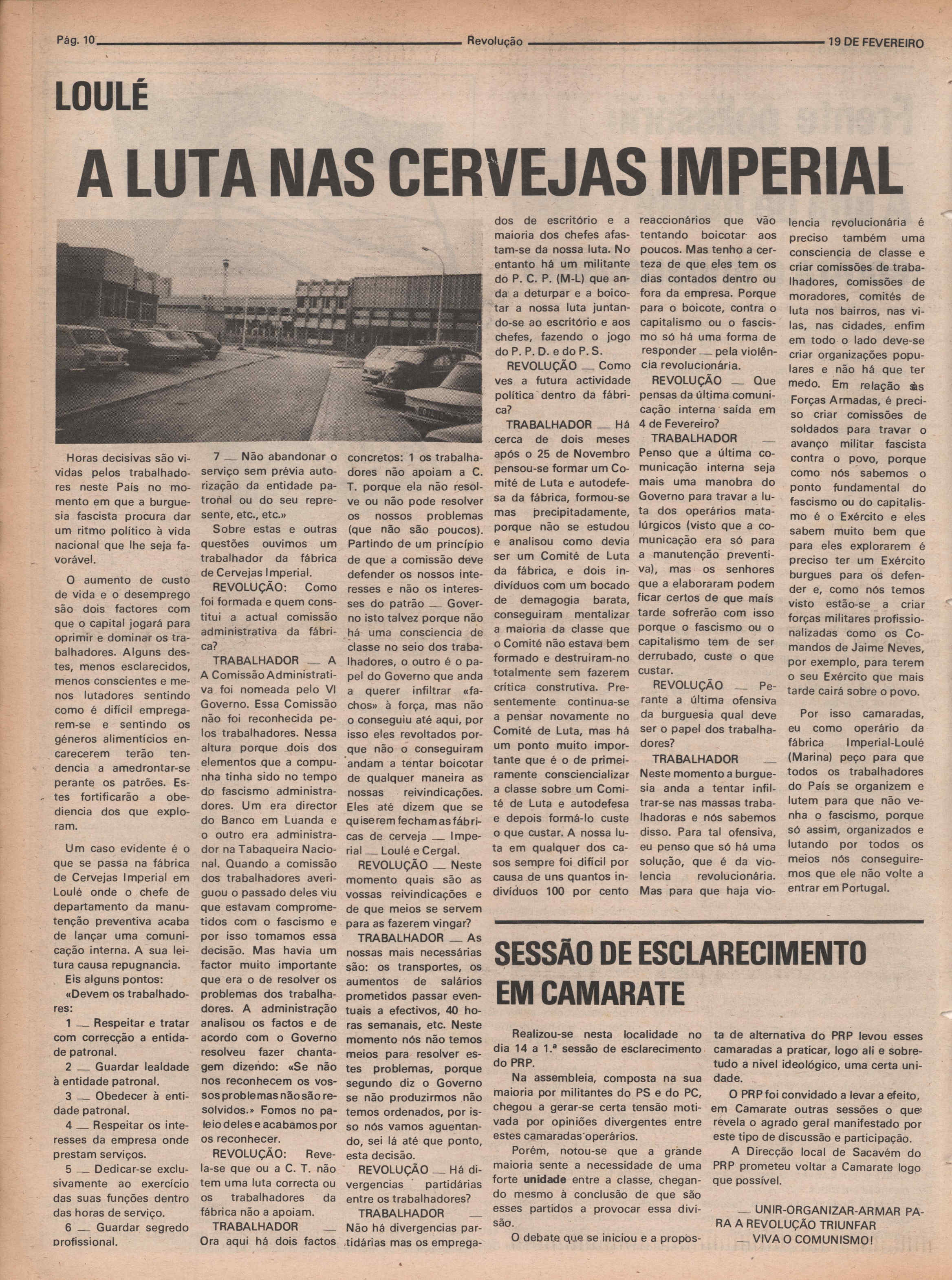 Pág. 10 Revolução 19 DE FEVEREIRO

LOULÉ

A LUTA NAS CERVEJAS IMPERIAL

Horas decisivas são vividas pelos trabalhadores neste País no momento em que a burguesia fascista procura dar um ritmo político à vida nacional que lhe seja favorável.

O aumento de custo de vida e o desemprego são dois factores com que o capital jogará para oprimir e dominar os trabalhadores. Alguns destes, menos esclarecidos, menos conscientes e menos lutadores sentindo como é difícil empregarem-se e sentindo os géneros alimentícios encarecerem terão tendencia a amedrontar-se perante os patrões. Estes fortificarão a obediencia dos que exploram.

Um caso evidente é o que se passa na fábrica de Cervejas Imperial em Loulé onde o chefe de departamento da manutenção preventiva acaba de lançar uma comunicação interna. A sua leitura causa repugnancia.

Eis alguns pontos:

«Devem os trabalhadores:

1 — Respeitar e tratar com correcção a entidade patronal.

2 — Guardar lealdade à entidade patronal.

3 — Obedecer à entidade patronal.

4 — Respeitar os interesses da empresa onde prestam serviços.

5 — Dedicar-se exclusivamente ao exercício das suas funções dentro das horas de serviço.

6 — Guardar segredo profissional.

7 — Não abandonar o serviço sem prévia autorização da entidade patronal ou do seu represente, etc., etc.»

Sobre estas e outras questões ouvimos um trabalhador da fábrica de Cervejas Imperial.

REVOLUÇÃO: Como foi formada e quem constitui a actual comissão administrativa da fábrica?

TRABALHADOR — A A Comissão Administrativa foi nomeada pelo VI Governo. Essa Comissão não foi reconhecida pelos trabalhadores. Nessa altura porque dois dos elementos que a compunha tinha sido no tempo do fascismo administradores. Um era director do Banco em Luanda e o outro era administrador na Tabaqueira Nacional. Quando a comissão dos trabalhadores averiguou o passado deles viu que estavam comprometidos com o fascismo e por isso tomamos essa decisão. Mas havia um factor muito importante que era o de resolver os problemas dos trabalhadores. A administração analisou os factos e de acordo com o Governo resolveu fazer chantagem dizendo: «Se não nos reconhecem os vossos problemas não são resolvidos.» Fomos no paleio deles e acabamos por os reconhecer.

REVOLUÇÃO: Revela-se que ou a C. T. não tem uma luta correcta ou os trabalhadores da fábrica não a apoiam.

TRABALHADOR — Ora aqui há dois factos concretos: 1 os trabalhadores não apoiam a C. T. porque ela não resolve ou não pode resolver os nossos problemas (que não são poucos). Partindo de um princípio de que a comissão deve defender os nossos interesses e não os interesses do patrão — Governo isto talvez porque não há uma consciencia de classe no seio dos trabalhadores, o outro é o papel do Governo que anda a querer infiltrar «fachos» à força, mas não o conseguiu até aqui, por isso eles revoltados porque não o conseguiram andam a tentar boicotar de qualquer maneira as nossas reivindicações. Eles até dizem que se quiserem fecham as fábricas de cerveja — Imperial — Loulé e Cergal.

REVOLUÇÃO — Neste momento quais são as vossas reivindicações e de que meios se servem para as fazerem vingar?

TRABALHADOR — As nossas mais necessárias são: os transportes, os aumentos de salários prometidos passar eventuais a efectivos, 40 horas semanais, etc. Neste momento nós não temos meios para resolver estes problemas, porque segundo diz o Governo se não produzirmos não temos ordenados, por isso nós vamos aguentando, sei lá até que ponto, esta decisão.

REVOLUÇÃO — Há divergencias partidárias entre os trabalhadores?

TRABALHADOR — Não há divergencias partidárias mas os empregados de escritório e a maioria dos chefes afastam-se da nossa luta. No entanto há um militante do P. C. P. (M-L) que anda a deturpar e a boicotar a nossa luta juntando-se ao escritório e aos chefes, fazendo o jogo do P. P. D. e do P. S.

REVOLUÇÃO — Como ves a futura actividade política dentro da fábrica?

TRABALHADOR — Há cerca de dois meses após o 25 de Novembro pensou-se formar um Comité de Luta e autodefesa da fábrica, formou-se mas precipitadamente, porque não se estudou e analisou como devia ser um Comité de Luta da fábrica, e dois indivíduos com um bocado de demagogia barata, conseguiram mentalizar a maioria da classe que o Comité não estava bem formado e destruiram-no totalmente sem fazerem crítica construtiva. Presentemente continua-se a pensar novamente no Comité de Luta, mas há um ponto muito importante que é o de primeiramente consciencializar a classe sobre um Comité de Luta e autodefesa e depois formá-lo custe o que custar. A nossa luta em qualquer dos casos sempre foi difícil por causa de uns quantos indivíduos 100 por cento reaccionários que vão tentando boicotar aos poucos. Mas tenho a certeza de que eles tem os dias contados dentro ou fora da empresa. Porque para o boicote, contra o capitalismo ou o fascismo só há uma forma de responder — pela violência revolucionária.

REVOLUÇÃO — Que pensas da última comunicação interna saída em 4 de Fevereiro?

TRABALHADOR — Penso que a última comunicação interna seja mais uma manobra do Governo para travar a luta dos operários matalúrgicos (visto que a comunicação era só para a manutenção preventiva), mas os senhores que a elaboraram podem ficar certos de que mais tarde sofrerão com isso porque o fascismo ou o capitalismo tem de ser derrubado, custe o que custar.

REVOLUÇÃO — Perante a última ofensiva da burguesia qual deve ser o papel dos trabalhadores?

TRABALHADOR — Neste momento a burguesia anda a tentar infiltrar-se nas massas trabalhadoras e nós sabemos disso. Para tal ofensiva, eu penso que só há uma solução, que é da violencia revolucionária. Mas para que haja violencia revolucionária é preciso também uma consciencia de classe e criar comissões de trabalhadores, comissões de moradores, comités de luta nos bairros, nas vilas, nas cidades, enfim em todo o lado deve-se criar organizações populares e não há que ter medo. Em relação às Forças Armadas, é preciso criar comissões de soldados para travar o avanço militar fascista contra o povo, porque como nós sabemos o ponto fundamental do fascismo ou do capitalismo é o Exército e eles sabem muito bem que para eles explorarem é preciso ter um Exército burgues para os defender e, como nós temos visto estão-se a criar forças militares profissionalizadas como os Comandos de Jaime Neves, por exemplo, para terem o seu Exército que mais tarde cairá sobre o povo.

Por isso camaradas, eu como operário da fábrica Imperial-Loulé (Marina) peço para que todos os trabalhadores do País se organizem e lutem para que não venha o fascismo, porque só assim, organizados e lutando por todos os meios nós conseguiremos que ele não volte a entrar em Portugal.

SESSÃO DE ESCLARECIMENTO EM CAMARATE

Realizou-se nesta localidade no dia 14 a 1.ª sessão de esclarecimento do PRP.

Na assembleia, composta na sua maioria por militantes do PS e do PC, chegou a gerar-se certa tensão motivada por opiniões divergentes entre estes camaradas operários.

Porém, notou-se que a grande maioria sente a necessidade de uma forte unidade entre a classe, chegando mesmo à conclusão de que são esses partidos a provocar essa divisão.

O debate que se iniciou e a proposta de alternativa do PRP levou esses camaradas a praticar, logo ali e sobretudo a nivel ideológico, uma certa unidade.

O PRP foi convidado a levar a efeito, em Camarate outras sessões o que revela o agrado geral manifestado por este tipo de discussão e participação.

A Direcção local de Sacavém do PRP prometeu voltar a Camarate logo que possível.

— UNIR-ORGANIZAR-ARMAR PARA A REVOLUÇÃO TRIUNFAR
— VIVA O COMUNISMO!